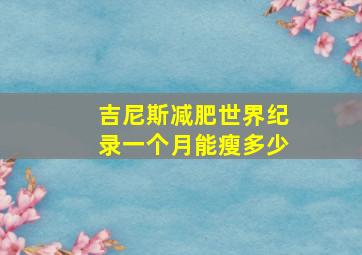 吉尼斯减肥世界纪录一个月能瘦多少